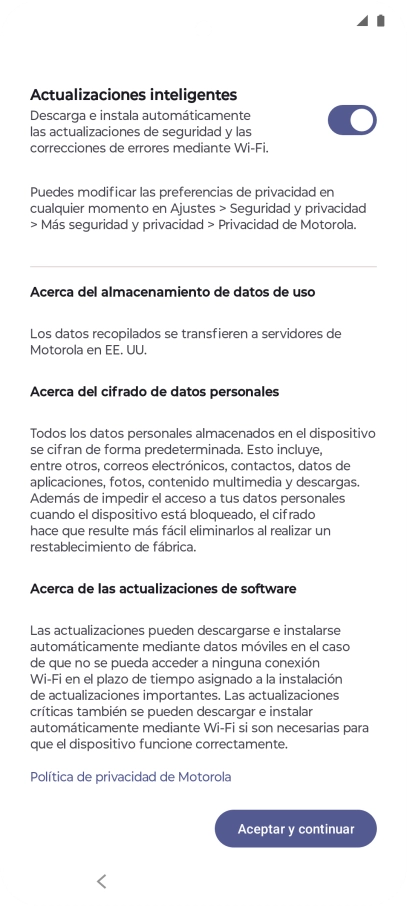 Actualizaciones inteligentes
Descarga e instala automáticamente las actualizaciones de seguridad y las correcciones de errores mediante Wi-Fi.

Puedes modificar las preferencias de privacidad en cualquier momento en Ajustes > Seguridad y privacidad > Más seguridad y privacidad > Privacidad de Motorola.

Acerca del almacenamiento de datos de uso

Los datos recopilados se transfieren a servidores de Motorola en EE. UU.

Acerca del cifrado de datos personales

Todos los datos personales almacenados en el dispositivo se cifran de forma predeterminada. Esto incluye, entre otros, correos electrónicos, contactos, datos de aplicaciones, fotos, contenido multimedia y descargas. Además de impedir el acceso a tus datos personales cuando el dispositivo está bloqueado, el cifrado hace que resulte más fácil eliminarlos al realizar un restablecimiento de fábrica.

Acerca de las actualizaciones de software

Las actualizaciones pueden descargarse e instalarse automáticamente mediante datos móviles en el caso de que no se pueda acceder a ninguna conexión Wi-Fi en el plazo de tiempo asignado a la instalación de actualizaciones importantes. Las actualizaciones críticas también se pueden descargar e instalar automáticamente mediante Wi-Fi si son necesarias para que el dispositivo funcione correctamente.

Política de privacidad de Motorola

Aceptar y continuar